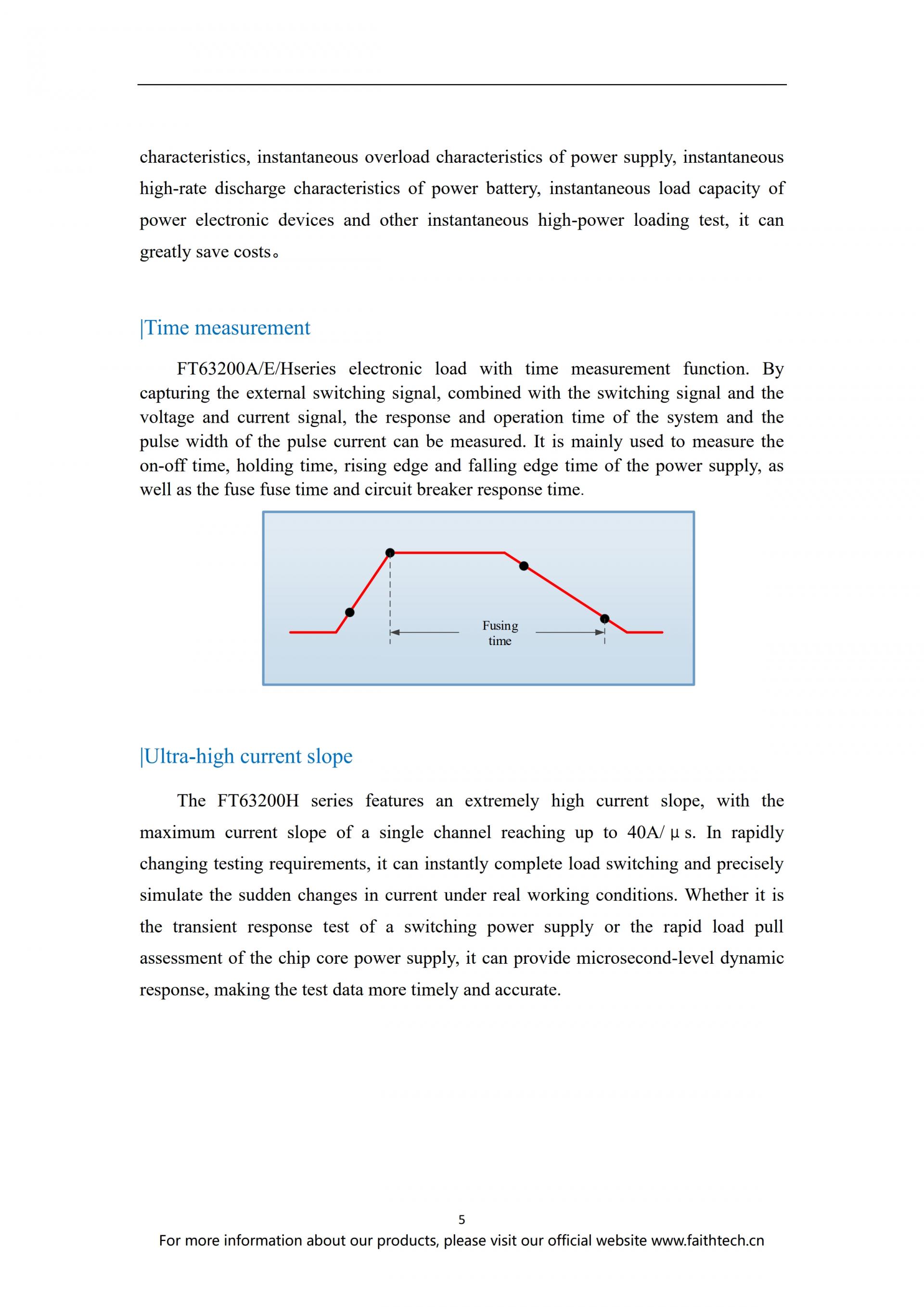 characteristics, instantaneous overload characteristics of power supply, instantaneous high-rate discharge characteristics of power battery, instantaneous load capacity of power electronic devices and other instantaneous high-power loading test, it can greatly save costs。

|Time measurement

FT63200A/E/Hseries electronic load with time measurement function. By capturing the external switching signal, combined with the switching signal and the voltage and current signal, the response and operation time of the system and the pulse width of the pulse current can be measured. It is mainly used to measure the on-off time, holding time, rising edge and falling edge time of the power supply, as well as the fuse fuse time and circuit breaker response time.

Fusing time

|Ultra-high current slope

The FT63200H series features an extremely high current slope, with the maximum current slope of a single channel reaching up to 40A/μs. In rapidly changing testing requirements, it can instantly complete load switching and precisely simulate the sudden changes in current under real working conditions. Whether it is the transient response test of a switching power supply or the rapid load pull assessment of the chip core power supply, it can provide microsecond-level dynamic response, making the test data more timely and accurate.

5

For more information about our products, please visit our official website www.faithtech.cn